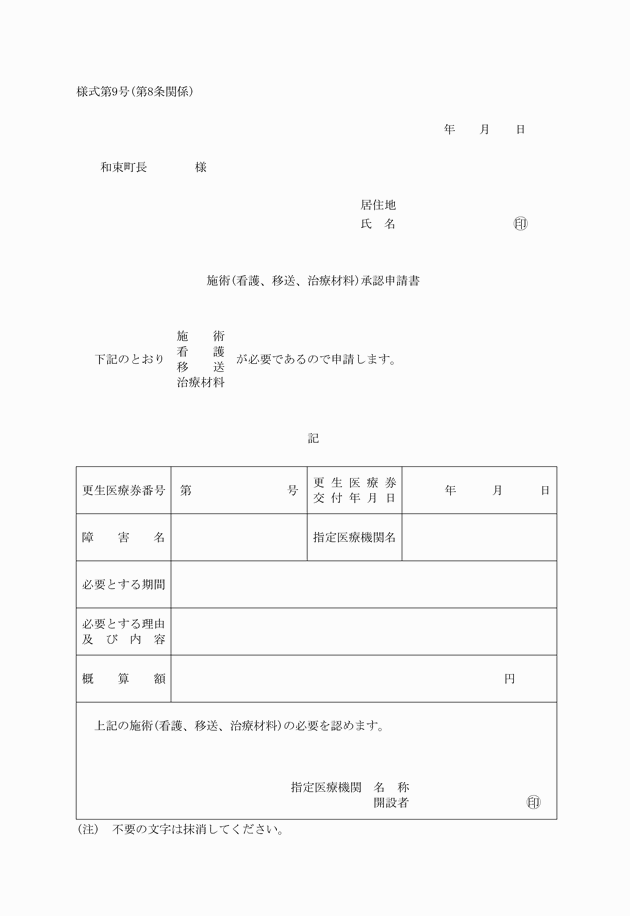 様式第9号(第8条関係)

年　月　日

和束町長　　　様

居住地
氏　名　　　　　　㊞

施術(看護、移送、治療材料)承認申請書

下記のとおり 施術 看護 移送 治療材料 が必要であるので申請します。

記

| 更生医療券番号 | 第　　　　号 | 更生医療券交付年月日 | 年　月　日 |
|---|---|---|---|
| 障害名 | | 指定医療機関名 | |
| 必要とする期間 | | | |
| 必要とする理由及び内容 | | | |
| 概算額 | 円 | | |

上記の施術(看護、移送、治療材料)の必要を認めます。

指定医療機関　名　称
開設者　　　　㊞

(注)　不要の文字は抹消してください。